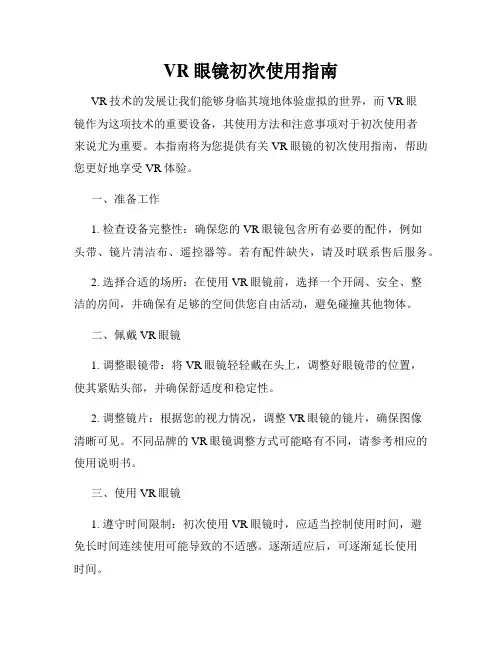 VR 眼镜初次使用指南

VR 技术的发展让我们能够身临其境地体验虚拟的世界，而 VR 眼镜作为这项技术的重要设备，其使用方法和注意事项对于初次使用者来说尤为重要。本指南将为您提供有关 VR 眼镜的初次使用指南，帮助您更好地享受 VR 体验。

一、准备工作

1. 检查设备完整性：确保您的 VR 眼镜包含所有必要的配件，例如头带、镜片清洁布、遥控器等。若有配件缺失，请及时联系售后服务。

2. 选择合适的场所：在使用 VR 眼镜前，选择一个开阔、安全、整洁的房间，并确保有足够的空间供您自由活动，避免碰撞其他物体。

二、佩戴 VR 眼镜

1. 调整眼镜带：将 VR 眼镜轻轻戴在头上，调整好眼镜带的位置，使其紧贴头部，并确保舒适度和稳定性。

2. 调整镜片：根据您的视力情况，调整 VR 眼镜的镜片，确保图像清晰可见。不同品牌的 VR 眼镜调整方式可能略有不同，请参考相应的使用说明书。

三、使用 VR 眼镜

1. 遵守时间限制：初次使用 VR 眼镜时，应适当控制使用时间，避免长时间连续使用可能导致的不适感。逐渐适应后，可逐渐延长使用时间。